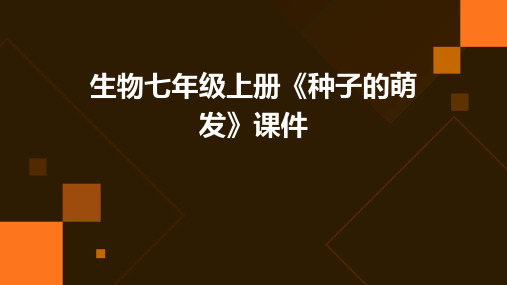 生物七年级上册《种子的萌发》课件